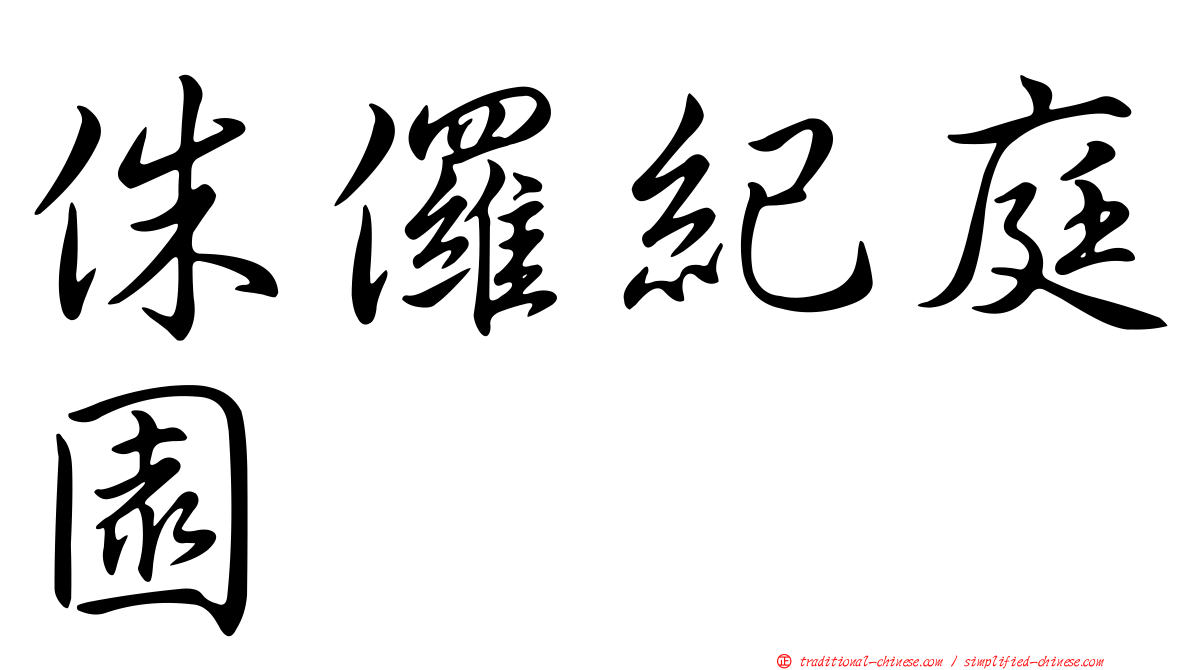 侏儸紀庭園

㊣ traditional-chinese.com / simplified-chinese.com